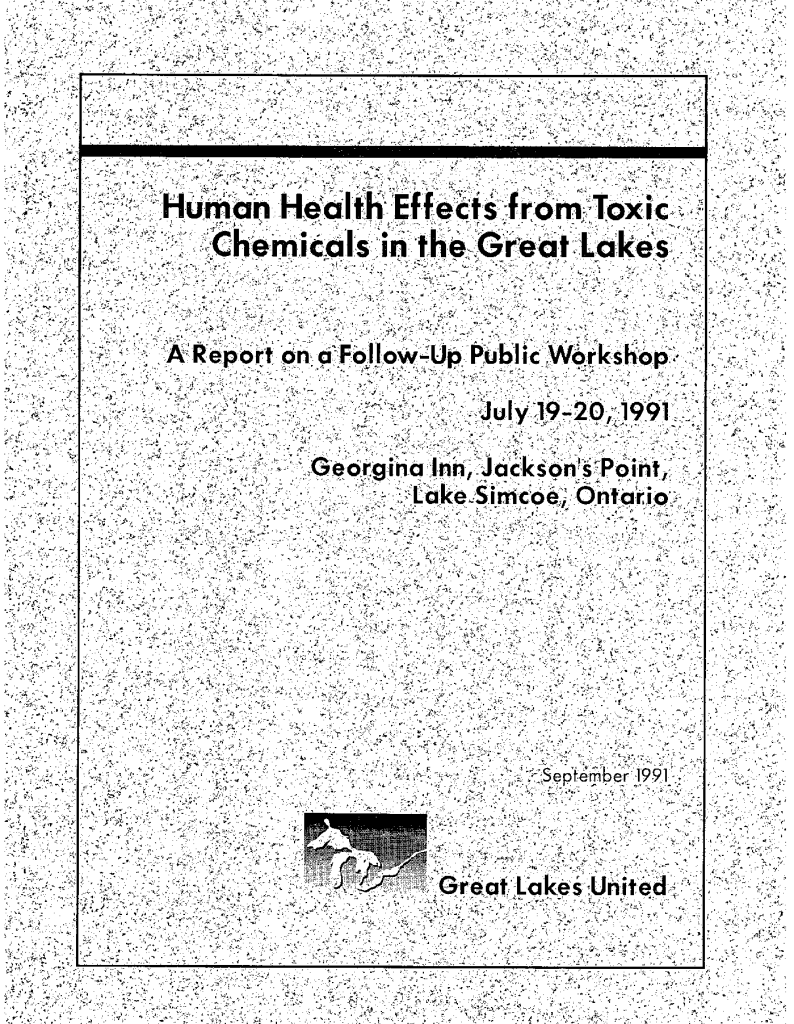 Human Health Effects from Toxic Chemicals in the Great Lakes

A Report on a Follow-Up Public Workshop

July 19-20, 1991

Georgina Inn, Jackson's Point, Lake Simcoe, Ontario

September 1991

Great Lakes United